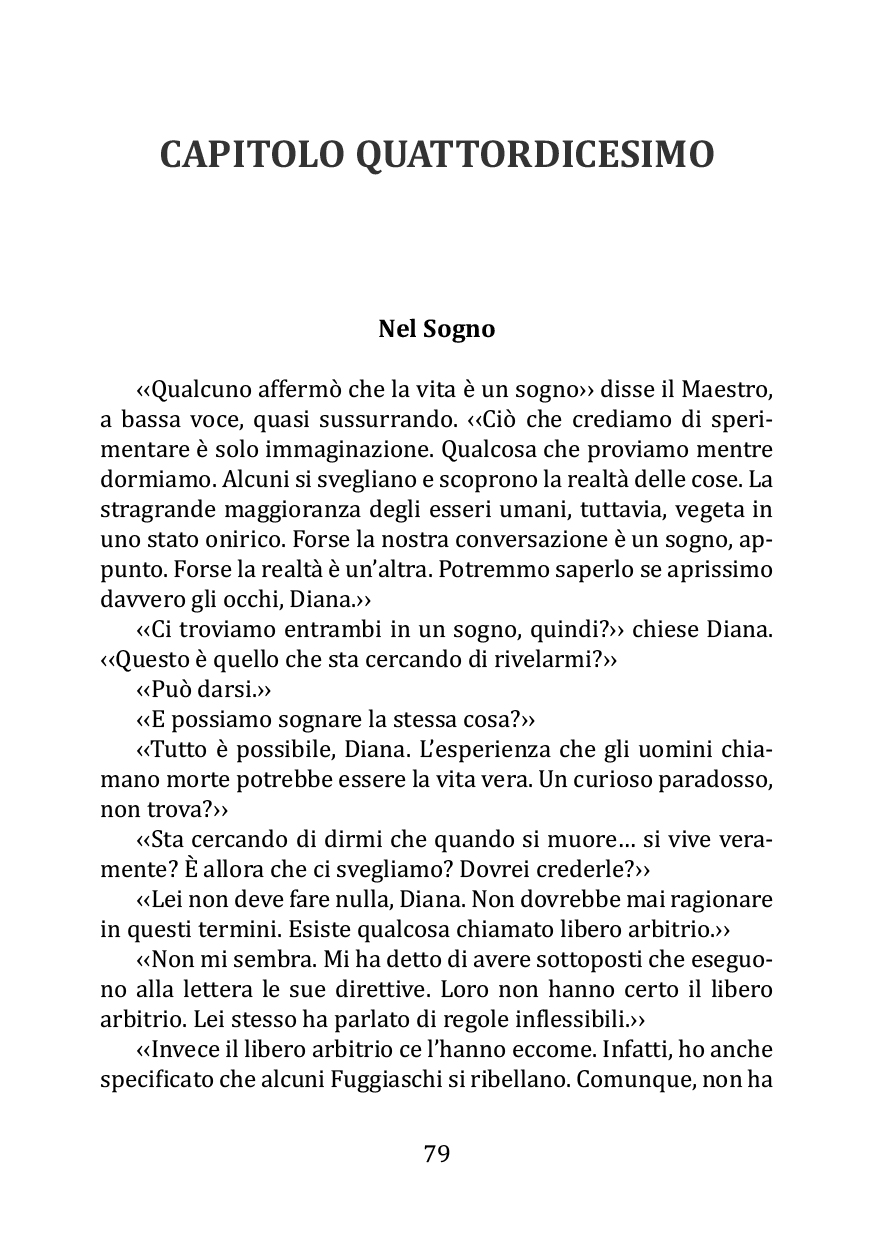 CAPITOLO QUATTORDICESIMO

Nel Sogno

‹‹Qualcuno affermò che la vita è un sogno›› disse il Maestro, a bassa voce, quasi sussurrando. ‹‹Ciò che crediamo di sperimentare è solo immaginazione. Qualcosa che proviamo mentre dormiamo. Alcuni si svegliano e scoprono la realtà delle cose. La stragrande maggioranza degli esseri umani, tuttavia, vegeta in uno stato onirico. Forse la nostra conversazione è un sogno, appunto. Forse la realtà è un'altra. Potremmo saperlo se aprissimo davvero gli occhi, Diana.››

‹‹Ci troviamo entrambi in un sogno, quindi?›› chiese Diana. ‹‹Questo è quello che sta cercando di rivelarmi?››

‹‹Può darsi.››

‹‹E possiamo sognare la stessa cosa?››

‹‹Tutto è possibile, Diana. L'esperienza che gli uomini chiamano morte potrebbe essere la vita vera. Un curioso paradosso, non trova?››

‹‹Sta cercando di dirmi che quando si muore… si vive veramente? È allora che ci svegliamo? Dovrei crederle?››

‹‹Lei non deve fare nulla, Diana. Non dovrebbe mai ragionare in questi termini. Esiste qualcosa chiamato libero arbitrio.››

‹‹Non mi sembra. Mi ha detto di avere sottoposti che eseguono alla lettera le sue direttive. Loro non hanno certo il libero arbitrio. Lei stesso ha parlato di regole inflessibili.››

‹‹Invece il libero arbitrio ce l'hanno eccome. Infatti, ho anche specificato che alcuni Fuggiaschi si ribellano. Comunque, non ha

79